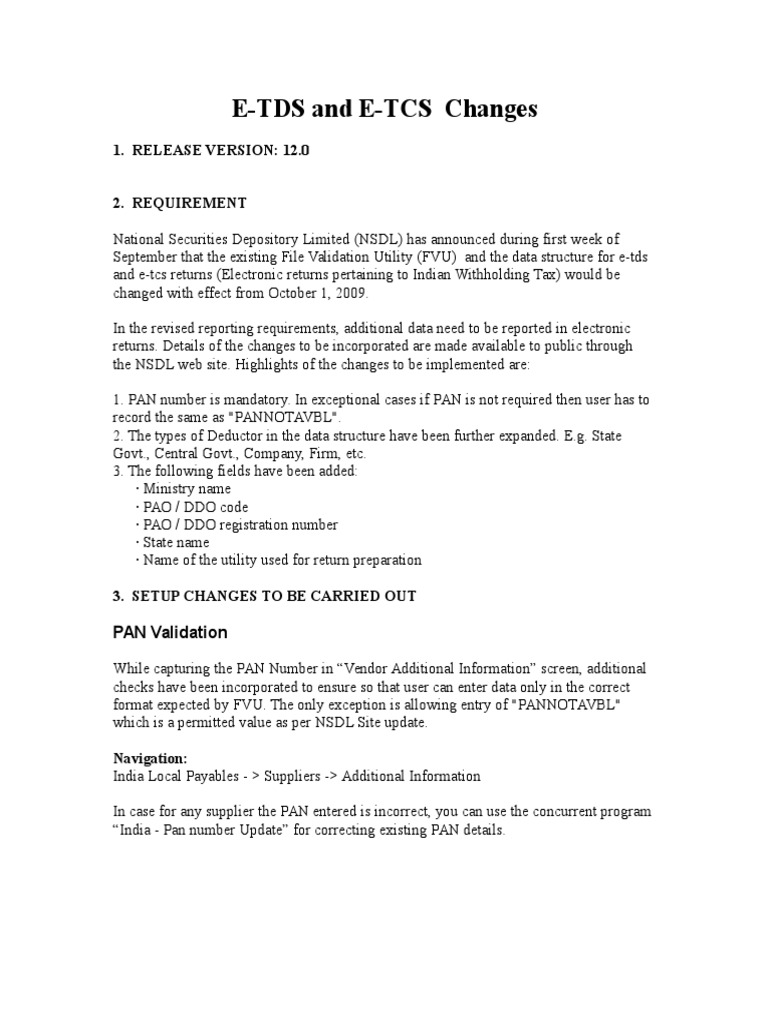 E-TDS and E-TCS Changes

1. RELEASE VERSION: 12.0

2. REQUIREMENT

National Securities Depository Limited (NSDL) has announced during first week of September that the existing File Validation Utility (FVU) and the data structure for e-tds and e-tcs returns (Electronic returns pertaining to Indian Withholding Tax) would be changed with effect from October 1, 2009.

In the revised reporting requirements, additional data need to be reported in electronic returns. Details of the changes to be incorporated are made available to public through the NSDL web site. Highlights of the changes to be implemented are:

1. PAN number is mandatory. In exceptional cases if PAN is not required then user has to record the same as "PANNOTAVBL".
2. The types of Deductor in the data structure have been further expanded. E.g. State Govt., Central Govt., Company, Firm, etc.
3. The following fields have been added:
· Ministry name
· PAO / DDO code
· PAO / DDO registration number
· State name
· Name of the utility used for return preparation

3. SETUP CHANGES TO BE CARRIED OUT

PAN Validation

While capturing the PAN Number in “Vendor Additional Information” screen, additional checks have been incorporated to ensure so that user can enter data only in the correct format expected by FVU. The only exception is allowing entry of "PANNOTAVBL" which is a permitted value as per NSDL Site update.

Navigation:
India Local Payables - > Suppliers -> Additional Information

In case for any supplier the PAN entered is incorrect, you can use the concurrent program “India - Pan number Update” for correcting existing PAN details.